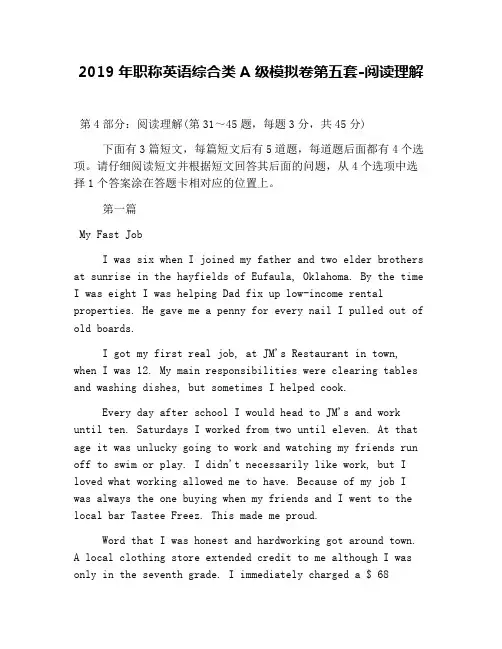 2019 年职称英语综合类 A 级模拟卷第五套-阅读理解

第 4 部分：阅读理解(第 31～45 题，每题 3 分，共 45 分)

下面有 3 篇短文，每篇短文后有 5 道题，每道题后面都有 4 个选项。请仔细阅读短文并根据短文回答其后面的问题，从 4 个选项中选择 1 个答案涂在答题卡相对应的位置上。

第一篇

My Fast Job

I was six when I joined my father and two elder brothers at sunrise in the hayfields of Eufaula, Oklahoma. By the time I was eight I was helping Dad fix up low-income rental properties. He gave me a penny for every nail I pulled out of old boards.

I got my first real job, at JM's Restaurant in town, when I was 12. My main responsibilities were clearing tables and washing dishes, but sometimes I helped cook.

Every day after school I would head to JM's and work until ten. Saturdays I worked from two until eleven. At that age it was unlucky going to work and watching my friends run off to swim or play. I didn't necessarily like work, but I loved what working allowed me to have. Because of my job I was always the one buying when my friends and I went to the local bar Tastee Freez. This made me proud.

Word that I was honest and hardworking got around town. A local clothing store extended credit to me although I was only in the seventh grade. I immediately charged a $ 68